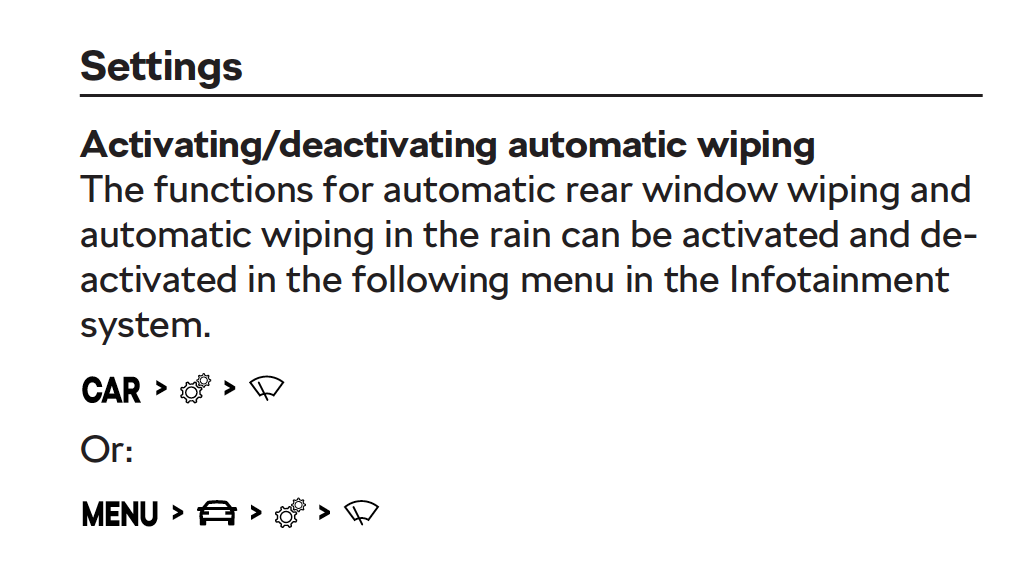 Settings

Activating/deactivating automatic wiping
The functions for automatic rear window wiping and automatic wiping in the rain can be activated and deactivated in the following menu in the Infotainment system.

CAR > > 

Or:

MENU > > >